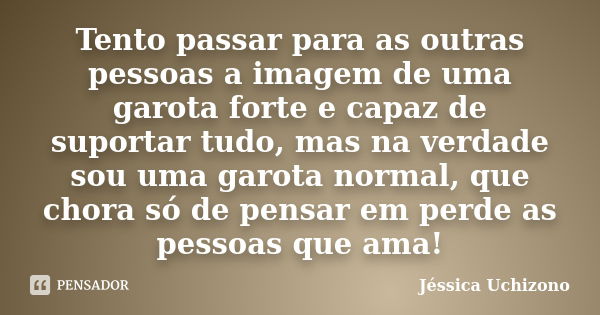 Tento passar para as outras pessoas a imagem de uma garota forte e capaz de suportar tudo, mas na verdade sou uma garota normal, que chora só de pensar em perde as pessoas que ama!

PENSADOR

Jéssica Uchizono